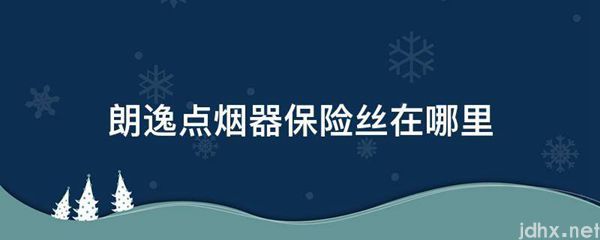 朗逸点烟器保险丝在哪里

jdhx.net